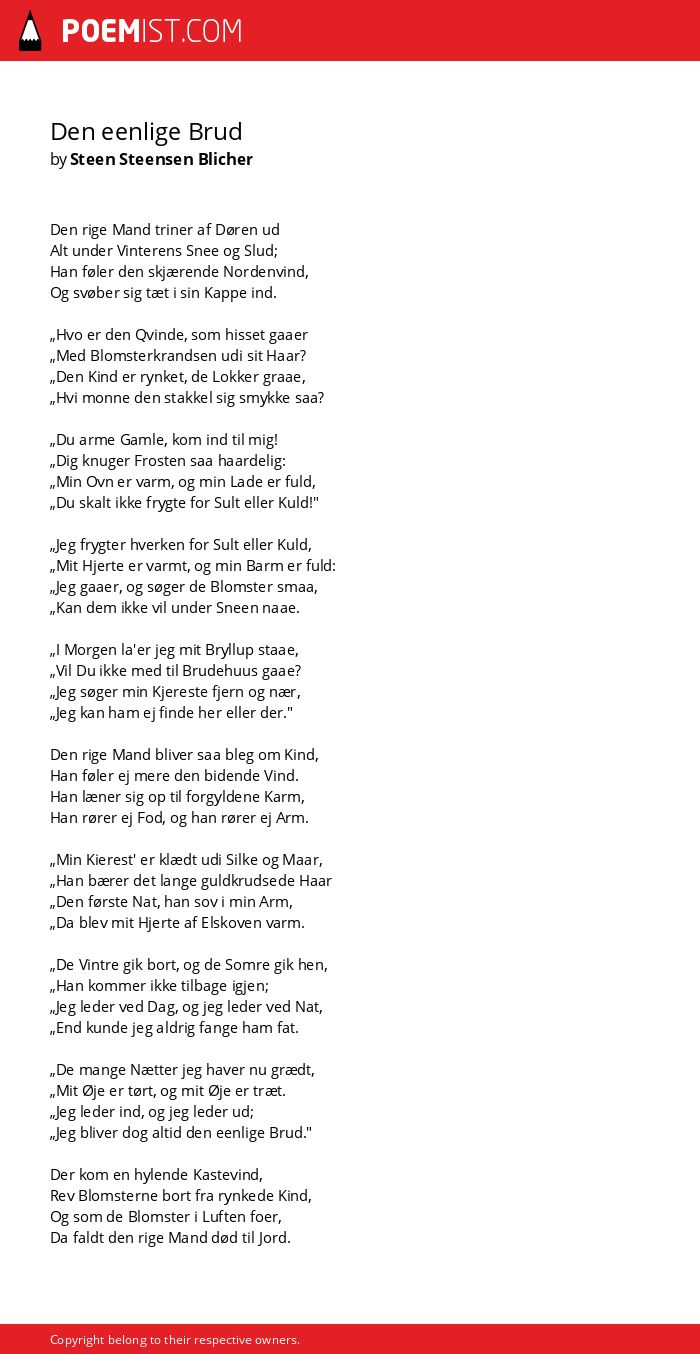 POEMIST.COM

Den eenlige Brud
by Steen Steensen Blicher

Den rige Mand triner af Døren ud
Alt under Vinterens Snee og Slud;
Han føler den skjærende Nordenvind,
Og svøber sig tæt i sin Kappe ind.

„Hvo er den Qvinde, som hisset gaaer
„Med Blomsterkrandsen udi sit Haar?
„Den Kind er rynket, de Lokker graae,
„Hvi monne den stakkel sig smykke saa?

„Du arme Gamle, kom ind til mig!
„Dig knuger Frosten saa haardelig:
„Min Ovn er varm, og min Lade er fuld,
„Du skalt ikke frygte for Sult eller Kuld!"

„Jeg frygter hverken for Sult eller Kuld,
„Mit Hjerte er varmt, og min Barm er fuld:
„Jeg gaaer, og søger de Blomster smaa,
„Kan dem ikke vil under Sneen naae.

„I Morgen la'er jeg mit Bryllup staae,
„Vil Du ikke med til Brudehuus gaae?
„Jeg søger min Kjereste fjern og nær,
„Jeg kan ham ej finde her eller der."

Den rige Mand bliver saa bleg om Kind,
Han føler ej mere den bidende Vind.
Han læner sig op til forgyldene Karm,
Han rører ej Fod, og han rører ej Arm.

„Min Kierest' er klædt udi Silke og Maar,
„Han bærer det lange guldkrudsede Haar
„Den første Nat, han sov i min Arm,
„Da blev mit Hjerte af Elskoven varm.

„De Vintre gik bort, og de Somre gik hen,
„Han kommer ikke tilbage igjen;
„Jeg leder ved Dag, og jeg leder ved Nat,
„End kunde jeg aldrig fange ham fat.

„De mange Nætter jeg haver nu grædt,
„Mit Øje er tørt, og mit Øje er træt.
„Jeg leder ind, og jeg leder ud;
„Jeg bliver dog altid den eenlige Brud."

Der kom en hylende Kastevind,
Rev Blomsterne bort fra rynkede Kind,
Og som de Blomster i Luften foer,
Da faldt den rige Mand død til Jord.

Copyright belong to their respective owners.